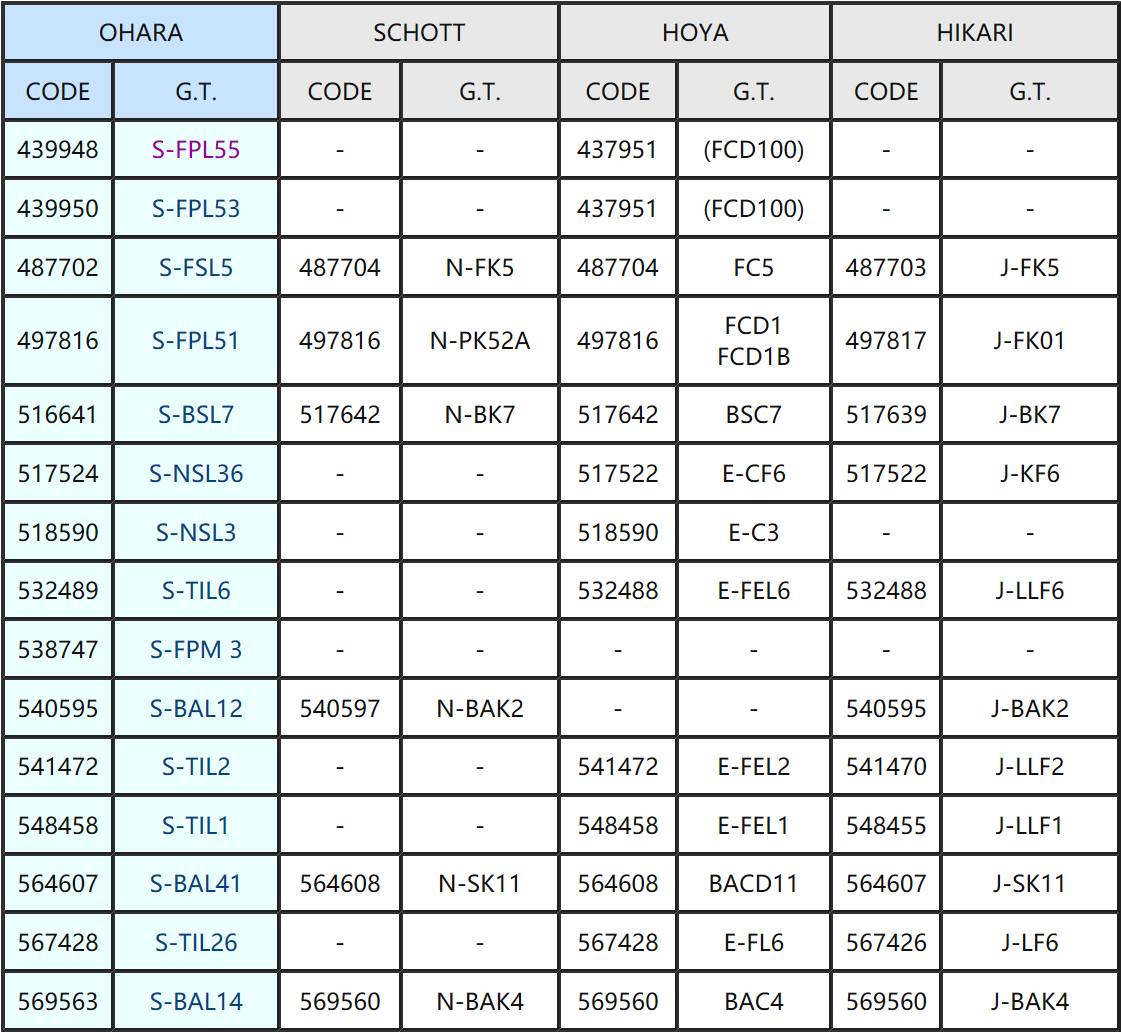 | OHARA | | SCHOTT | | HOYA | | HIKARI | |
|---|---|---|---|---|---|---|---|
| CODE | G.T. | CODE | G.T. | CODE | G.T. | CODE | G.T. |
| 439948 | S-FPL55 | - | - | 437951 | (FCD100) | - | - |
| 439950 | S-FPL53 | - | - | 437951 | (FCD100) | - | - |
| 487702 | S-FSL5 | 487704 | N-FK5 | 487704 | FC5 | 487703 | J-FK5 |
| 497816 | S-FPL51 | 497816 | N-PK52A | 497816 | FCD1 FCD1B | 497817 | J-FK01 |
| 516641 | S-BSL7 | 517642 | N-BK7 | 517642 | BSC7 | 517639 | J-BK7 |
| 517524 | S-NSL36 | - | - | 517522 | E-CF6 | 517522 | J-KF6 |
| 518590 | S-NSL3 | - | - | 518590 | E-C3 | - | - |
| 532489 | S-TIL6 | - | - | 532488 | E-FEL6 | 532488 | J-LLF6 |
| 538747 | S-FPM 3 | - | - | - | - | - | - |
| 540595 | S-BAL12 | 540597 | N-BAK2 | - | - | 540595 | J-BAK2 |
| 541472 | S-TIL2 | - | - | 541472 | E-FEL2 | 541470 | J-LLF2 |
| 548458 | S-TIL1 | - | - | 548458 | E-FEL1 | 548455 | J-LLF1 |
| 564607 | S-BAL41 | 564608 | N-SK11 | 564608 | BACD11 | 564607 | J-SK11 |
| 567428 | S-TIL26 | - | - | 567428 | E-FL6 | 567426 | J-LF6 |
| 569563 | S-BAL14 | 569560 | N-BAK4 | 569560 | BAC4 | 569560 | J-BAK4 |